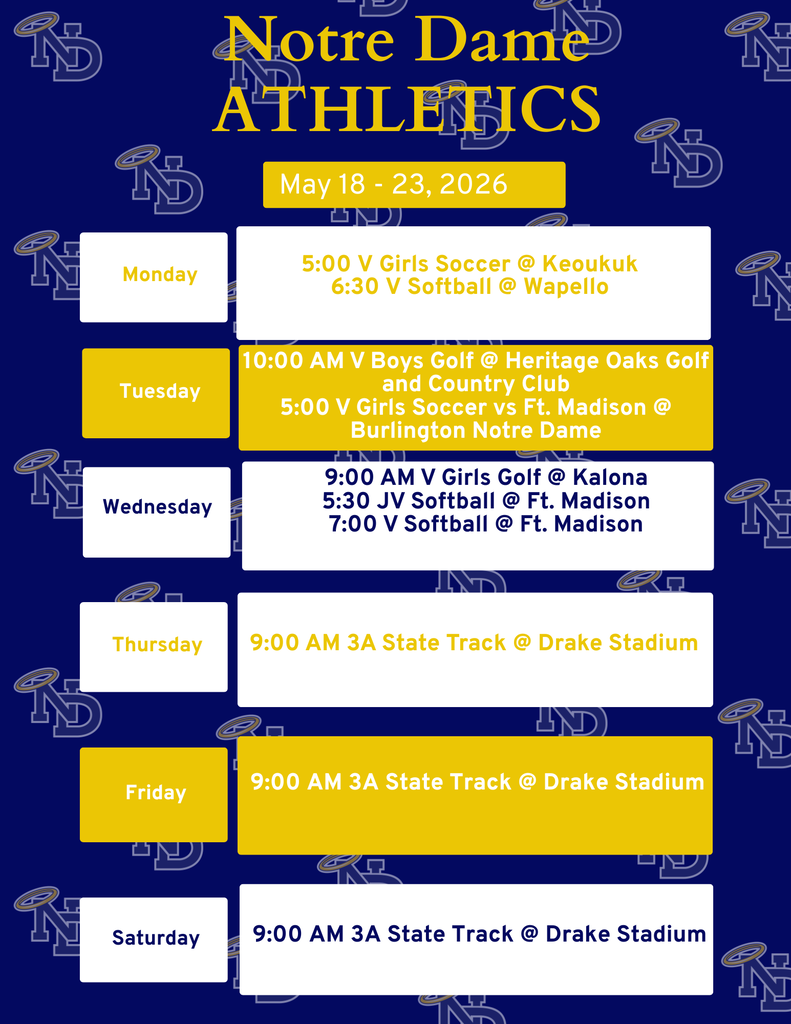 Notre Dame
ATHLETICS

May 18 - 23, 2026

Monday

5:00 V Girls Soccer @ Keoukuk
6:30 V Softball @ Wapello

Tuesday

10:00 AM V Boys Golf @ Heritage Oaks Golf and Country Club
5:00 V Girls Soccer vs Ft. Madison @ Burlington Notre Dame

Wednesday

9:00 AM V Girls Golf @ Kalona
5:30 JV Softball @ Ft. Madison
7:00 V Softball @ Ft. Madison

Thursday

9:00 AM 3A State Track @ Drake Stadium

Friday

9:00 AM 3A State Track @ Drake Stadium

Saturday

9:00 AM 3A State Track @ Drake Stadium